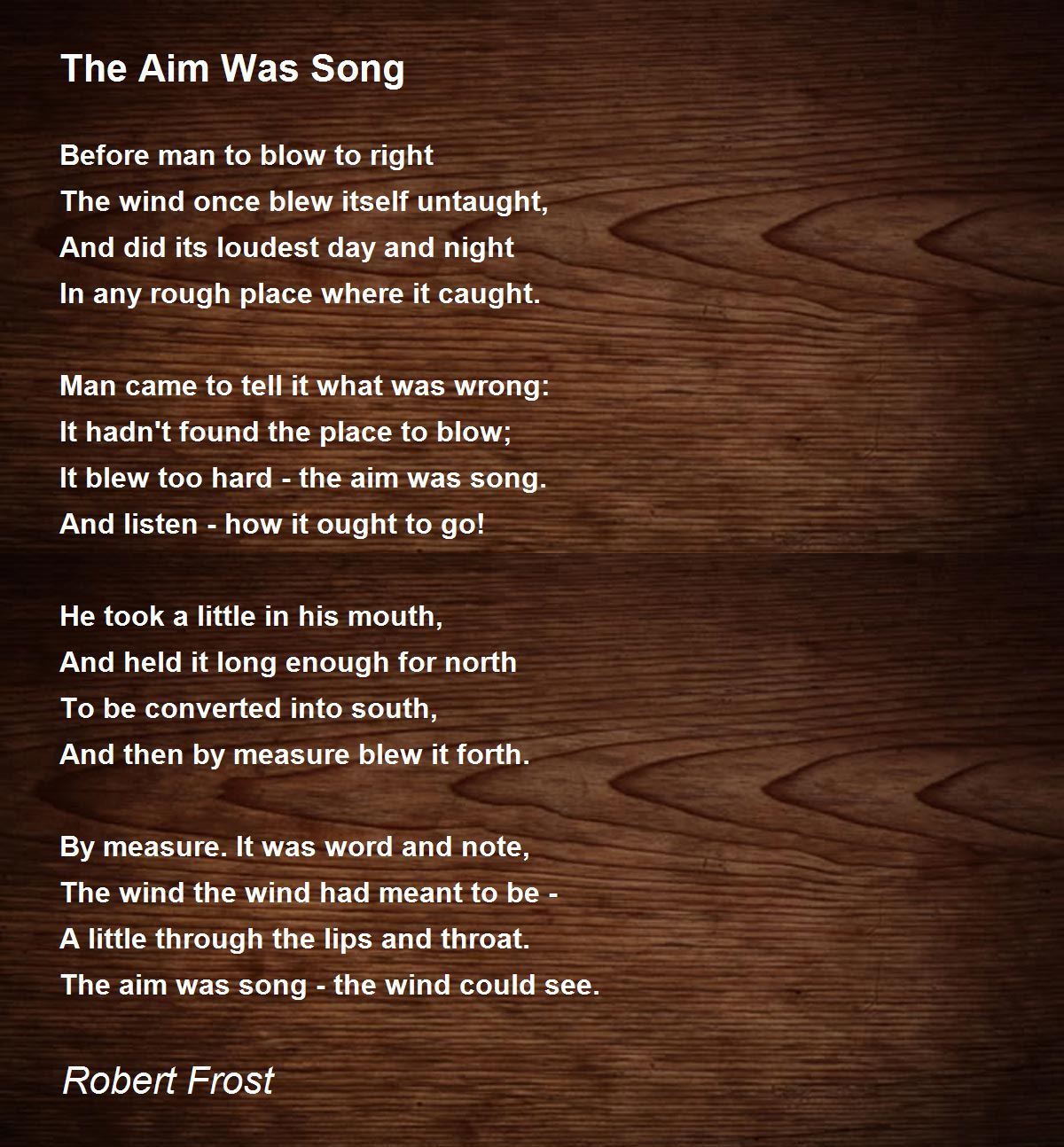 The Aim Was Song

Before man to blow to right
The wind once blew itself untaught,
And did its loudest day and night
In any rough place where it caught.

Man came to tell it what was wrong:
It hadn't found the place to blow;
It blew too hard - the aim was song.
And listen - how it ought to go!

He took a little in his mouth,
And held it long enough for north
To be converted into south,
And then by measure blew it forth.

By measure. It was word and note,
The wind the wind had meant to be -
A little through the lips and throat.
The aim was song - the wind could see.

Robert Frost